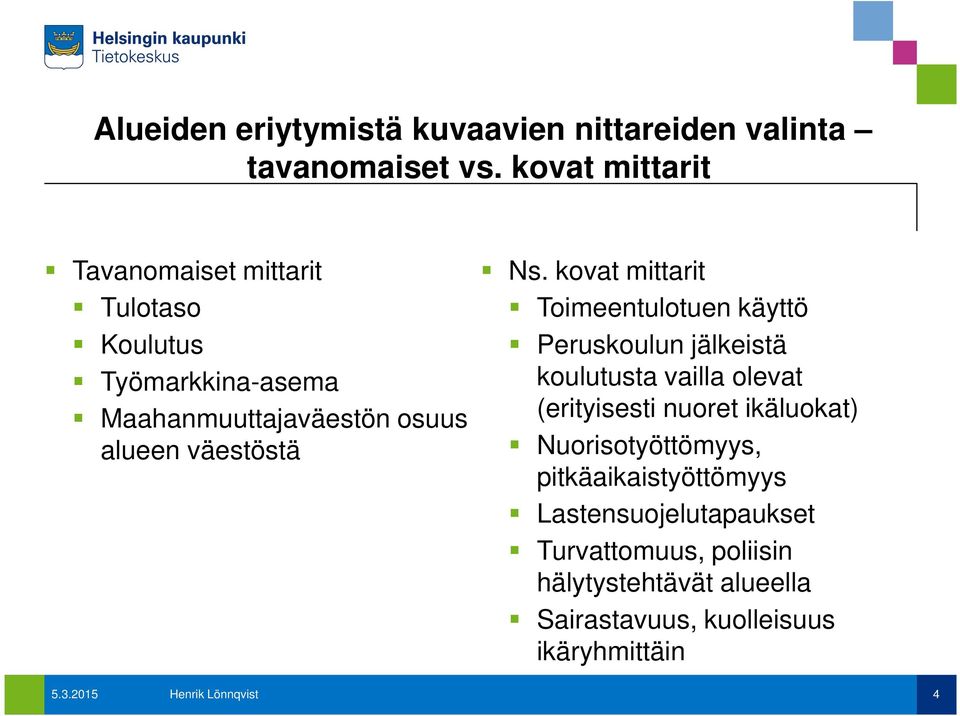 Helsingin kaupunki
Tietokeskus

Alueiden eriytymistä kuvaavien nittareiden valinta – tavanomaiset vs. kovat mittarit

Tavanomaiset mittarit
Tulotaso
Koulutus
Työmarkkina-asema
Maahanmuuttajaväestön osuus alueen väestöstä

Ns. kovat mittarit
Toimeentulotuen käyttö
Peruskoulun jälkeistä koulutusta vailla olevat (erityisesti nuoret ikäluokat)
Nuorisotyöttömyys, pitkäaikaistyöttömyys
Lastensuojelutapaukset
Turvattomuus, poliisin hälytystehtävät alueella
Sairastavuus, kuolleisuus ikäryhmittäin

5.3.2015 Henrik Lönnqvist 4